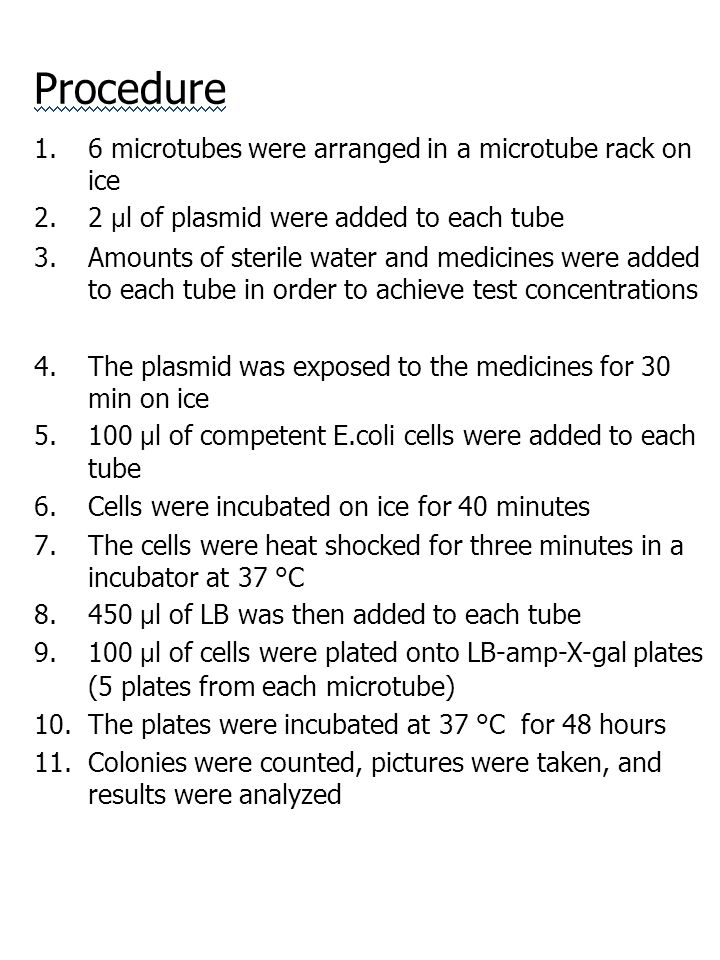 Procedure

1. 6 microtubes were arranged in a microtube rack on ice
2. 2 µl of plasmid were added to each tube
3. Amounts of sterile water and medicines were added to each tube in order to achieve test concentrations

4. The plasmid was exposed to the medicines for 30 min on ice
5. 100 µl of competent E.coli cells were added to each tube
6. Cells were incubated on ice for 40 minutes
7. The cells were heat shocked for three minutes in a incubator at 37 °C
8. 450 µl of LB was then added to each tube
9. 100 µl of cells were plated onto LB-amp-X-gal plates (5 plates from each microtube)
10. The plates were incubated at 37 °C for 48 hours
11. Colonies were counted, pictures were taken, and results were analyzed